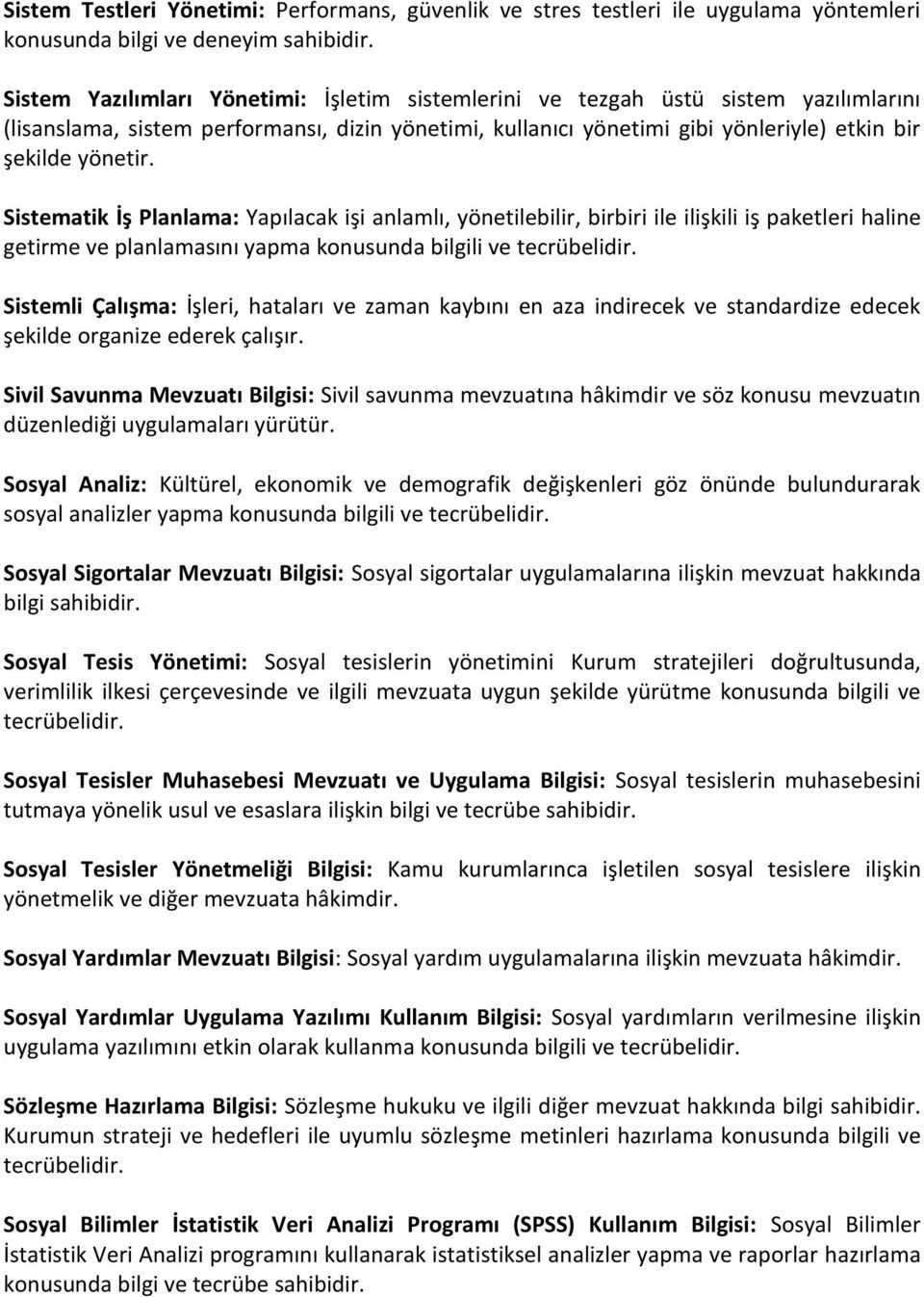 Sistem Testleri Yönetimi: Performans, güvenlik ve stres testleri ile uygulama yöntemleri konusunda bilgi ve deneyim sahibidir.

Sistem Yazılımları Yönetimi: İşletim sistemlerini ve tezgah üstü sistem yazılımlarını (lisanslama, sistem performansı, dizin yönetimi, kullanıcı yönetimi gibi yönleriyle) etkin bir şekilde yönetir.

Sistematik İş Planlama: Yapılacak işi anlamlı, yönetilebilir, birbiri ile ilişkili iş paketleri haline getirme ve planlamasını yapma konusunda bilgili ve tecrübelidir.

Sistemli Çalışma: İşleri, hataları ve zaman kaybını en aza indirecek ve standardize edecek şekilde organize ederek çalışır.

Sivil Savunma Mevzuatı Bilgisi: Sivil savunma mevzuatına hâkimdir ve söz konusu mevzuatın düzenlediği uygulamaları yürütür.

Sosyal Analiz: Kültürel, ekonomik ve demografik değişkenleri göz önünde bulundurarak sosyal analizler yapma konusunda bilgili ve tecrübelidir.

Sosyal Sigortalar Mevzuatı Bilgisi: Sosyal sigortalar uygulamalarına ilişkin mevzuat hakkında bilgi sahibidir.

Sosyal Tesis Yönetimi: Sosyal tesislerin yönetimini Kurum stratejileri doğrultusunda, verimlilik ilkesi çerçevesinde ve ilgili mevzuata uygun şekilde yürütme konusunda bilgili ve tecrübelidir.

Sosyal Tesisler Muhasebesi Mevzuatı ve Uygulama Bilgisi: Sosyal tesislerin muhasebesini tutmaya yönelik usul ve esaslara ilişkin bilgi ve tecrübe sahibidir.

Sosyal Tesisler Yönetmeliği Bilgisi: Kamu kurumlarınca işletilen sosyal tesislere ilişkin yönetmelik ve diğer mevzuata hâkimdir.

Sosyal Yardımlar Mevzuatı Bilgisi: Sosyal yardım uygulamalarına ilişkin mevzuata hâkimdir.

Sosyal Yardımlar Uygulama Yazılımı Kullanım Bilgisi: Sosyal yardımların verilmesine ilişkin uygulama yazılımını etkin olarak kullanma konusunda bilgili ve tecrübelidir.

Sözleşme Hazırlama Bilgisi: Sözleşme hukuku ve ilgili diğer mevzuat hakkında bilgi sahibidir. Kurumun strateji ve hedefleri ile uyumlu sözleşme metinleri hazırlama konusunda bilgili ve tecrübelidir.

Sosyal Bilimler İstatistik Veri Analizi Programı (SPSS) Kullanım Bilgisi: Sosyal Bilimler İstatistik Veri Analizi programını kullanarak istatistiksel analizler yapma ve raporlar hazırlama konusunda bilgi ve tecrübe sahibidir.